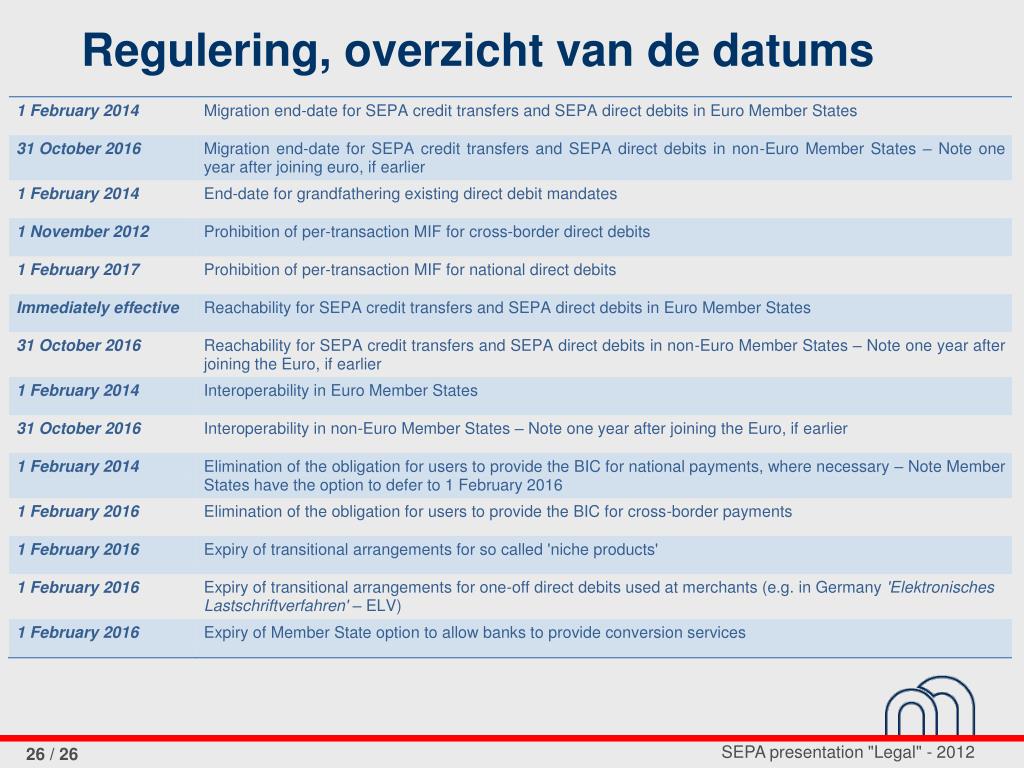 Regulering, overzicht van de datums

| | |
|---|---|
| 1 February 2014 | Migration end-date for SEPA credit transfers and SEPA direct debits in Euro Member States |
| 31 October 2016 | Migration end-date for SEPA credit transfers and SEPA direct debits in non-Euro Member States – Note one year after joining euro, if earlier |
| 1 February 2014 | End-date for grandfathering existing direct debit mandates |
| 1 November 2012 | Prohibition of per-transaction MIF for cross-border direct debits |
| 1 February 2017 | Prohibition of per-transaction MIF for national direct debits |
| Immediately effective | Reachability for SEPA credit transfers and SEPA direct debits in Euro Member States |
| 31 October 2016 | Reachability for SEPA credit transfers and SEPA direct debits in non-Euro Member States – Note one year after joining the Euro, if earlier |
| 1 February 2014 | Interoperability in Euro Member States |
| 31 October 2016 | Interoperability in non-Euro Member States – Note one year after joining the Euro, if earlier |
| 1 February 2014 | Elimination of the obligation for users to provide the BIC for national payments, where necessary – Note Member States have the option to defer to 1 February 2016 |
| 1 February 2016 | Elimination of the obligation for users to provide the BIC for cross-border payments |
| 1 February 2016 | Expiry of transitional arrangements for so called 'niche products' |
| 1 February 2016 | Expiry of transitional arrangements for one-off direct debits used at merchants (e.g. in Germany 'Elektronisches Lastschriftverfahren' – ELV) |
| 1 February 2016 | Expiry of Member State option to allow banks to provide conversion services |

26 / 26

SEPA presentation "Legal" - 2012